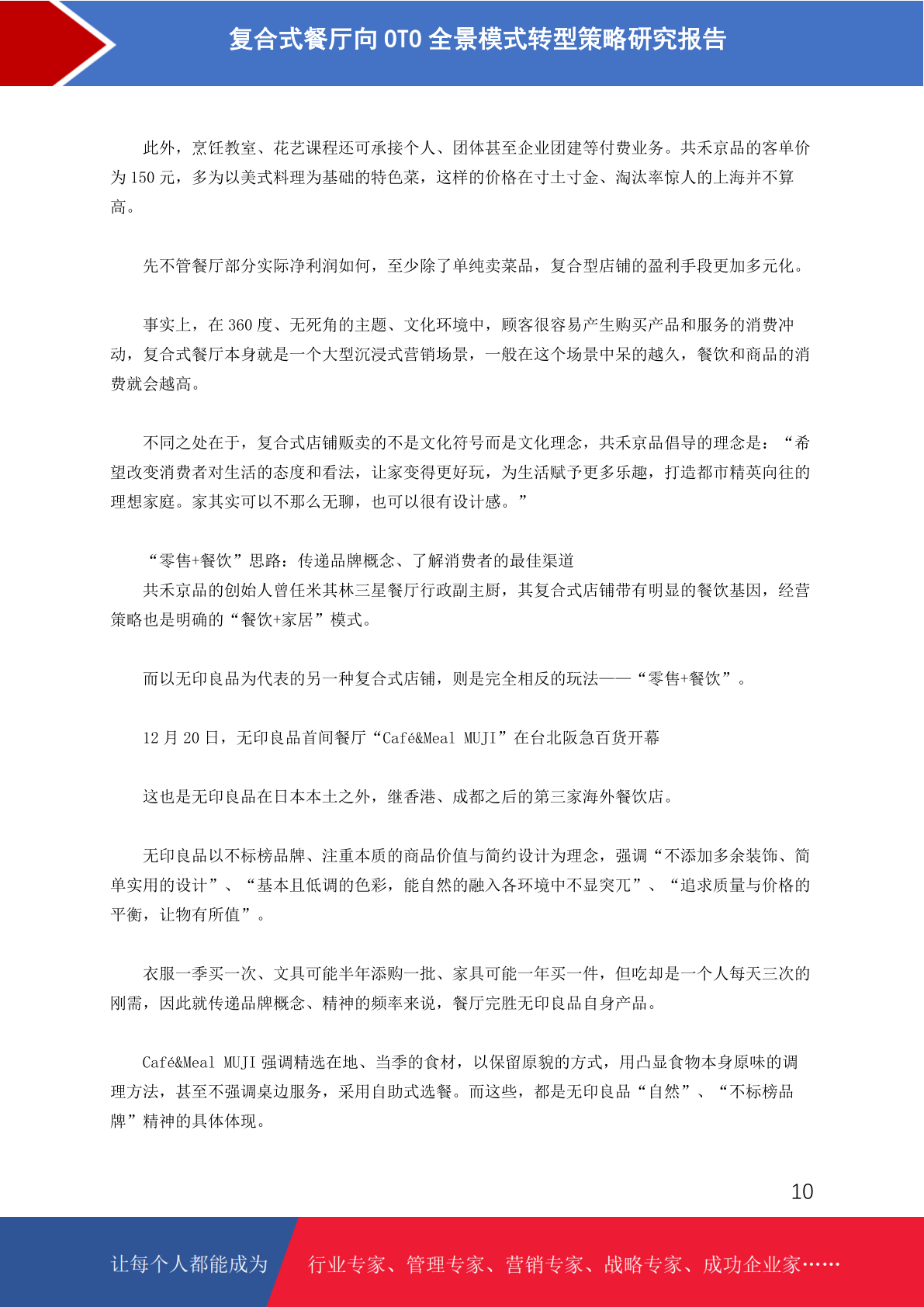 复合式餐厅向 OTO 全景模式转型策略研究报告

此外，烹饪教室、花艺课程还可承接个人、团体甚至企业团建等付费业务。共禾京品的客单价为 150 元，多为以美式料理为基础的特色菜，这样的价格在寸土寸金、淘汰率惊人的上海并不算高。

先不管餐厅部分实际净利润如何，至少除了单纯卖菜品，复合型店铺的盈利手段更加多元化。

事实上，在 360 度、无死角的主题、文化环境中，顾客很容易产生购买产品和服务的消费冲动，复合式餐厅本身就是一个大型沉浸式营销场景，一般在这个场景中呆的越久，餐饮和商品的消费就会越高。

不同之处在于，复合式店铺贩卖的不是文化符号而是文化理念，共禾京品倡导的理念是：“希望改变消费者对生活的态度和看法，让家变得更好玩，为生活赋予更多乐趣，打造都市精英向往的理想家庭。家其实可以不那么无聊，也可以很有设计感。”

“零售+餐饮”思路：传递品牌概念、了解消费者的最佳渠道
共禾京品的创始人曾任米其林三星餐厅行政副主厨，其复合式店铺带有明显的餐饮基因，经营策略也是明确的“餐饮+家居”模式。

而以无印良品为代表的另一种复合式店铺，则是完全相反的玩法——“零售+餐饮”。

12 月 20 日，无印良品首间餐厅“Café&Meal MUJI”在台北阪急百货开幕

这也是无印良品在日本本土之外，继香港、成都之后的第三家海外餐饮店。

无印良品以不标榜品牌、注重本质的商品价值与简约设计为理念，强调“不添加多余装饰、简单实用的设计”、“基本且低调的色彩，能自然的融入各环境中不显突兀”、“追求质量与价格的平衡，让物有所值”。

衣服一季买一次、文具可能半年添购一批、家具可能一年买一件，但吃却是一个人每天三次的刚需，因此就传递品牌概念、精神的频率来说，餐厅完胜无印良品自身产品。

Café&Meal MUJI 强调精选在地、当季的食材，以保留原貌的方式，用凸显食物本身原味的调理方法，甚至不强调桌边服务，采用自助式选餐。而这些，都是无印良品“自然”、“不标榜品牌”精神的具体体现。

10

让每个人都能成为 行业专家、管理专家、营销专家、战略专家、成功企业家……